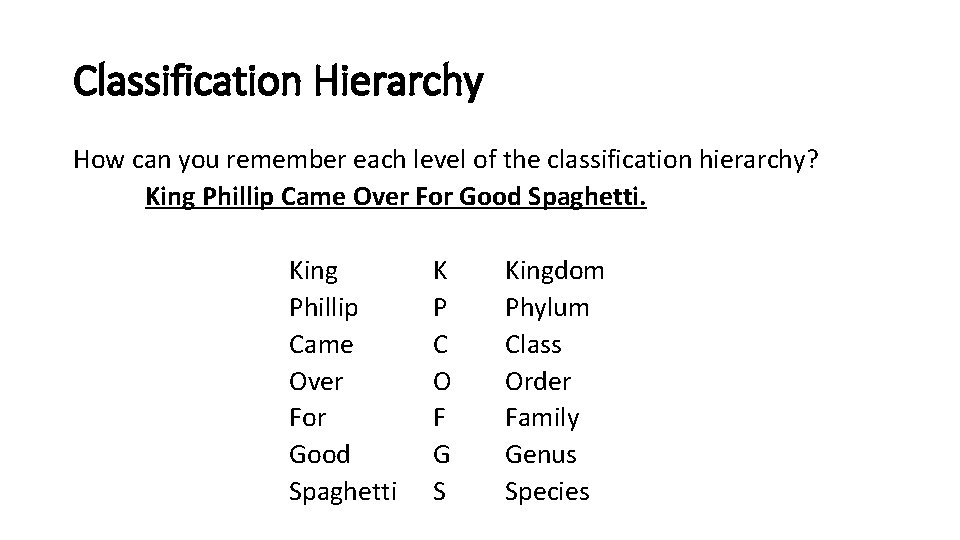 Classification Hierarchy

How can you remember each level of the classification hierarchy?

King Phillip Came Over For Good Spaghetti.

| King | K | Kingdom |
|---|---|---|
| Phillip | P | Phylum |
| Came | C | Class |
| Over | O | Order |
| For | F | Family |
| Good | G | Genus |
| Spaghetti | S | Species |